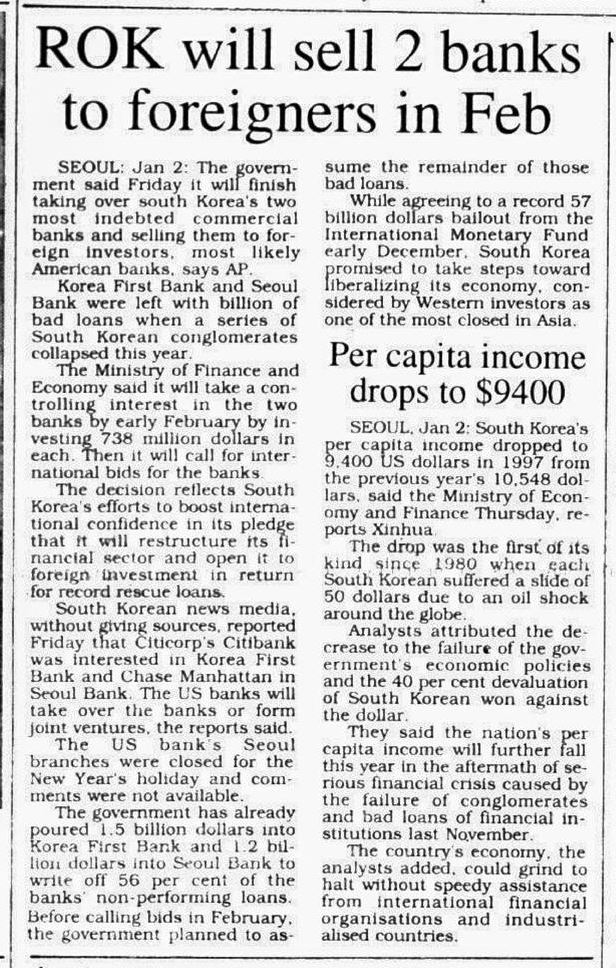 ROK will sell 2 banks to foreigners in Feb

SEOUL: Jan 2: The government said Friday it will finish taking over south Korea's two most indebted commercial banks and selling them to foreign investors, most likely American banks, says AP.

Korea First Bank and Seoul Bank were left with billion of bad loans when a series of South Korean conglomerates collapsed this year.

The Ministry of Finance and Economy said it will take a controlling interest in the two banks by early February by investing 738 million dollars in each. Then it will call for international bids for the banks.

The decision reflects South Korea's efforts to boost international confidence in its pledge that it will restructure its financial sector and open it to foreign investment in return for record rescue loans.

South Korean news media, without giving sources, reported Friday that Citicorp's Citibank was interested in Korea First Bank and Chase Manhattan in Seoul Bank. The US banks will take over the banks or form joint ventures, the reports said.

The US bank's Seoul branches were closed for the New Year's holiday and comments were not available.

The government has already poured 1.5 billion dollars into Korea First Bank and 1.2 billion dollars into Seoul Bank to write off 56 per cent of the banks' non-performing loans. Before calling bids in February, the government planned to assume the remainder of those bad loans.

While agreeing to a record 57 billion dollars bailout from the International Monetary Fund early December, South Korea promised to take steps toward liberalizing its economy, considered by Western investors as one of the most closed in Asia.

Per capita income drops to $9400

SEOUL, Jan 2: South Korea's per capita income dropped to 9,400 US dollars in 1997 from the previous year's 10,548 dollars, said the Ministry of Economy and Finance Thursday, reports Xinhua.

The drop was the first of its kind since 1980 when each South Korean suffered a slide of 50 dollars due to an oil shock around the globe.

Analysts attributed the decrease to the failure of the government's economic policies and the 40 per cent devaluation of South Korean won against the dollar.

They said the nation's per capita income will further fall this year in the aftermath of serious financial crisis caused by the failure of conglomerates and bad loans of financial institutions last November.

The country's economy, the analysts added, could grind to halt without speedy assistance from international financial organisations and industrialised countries.